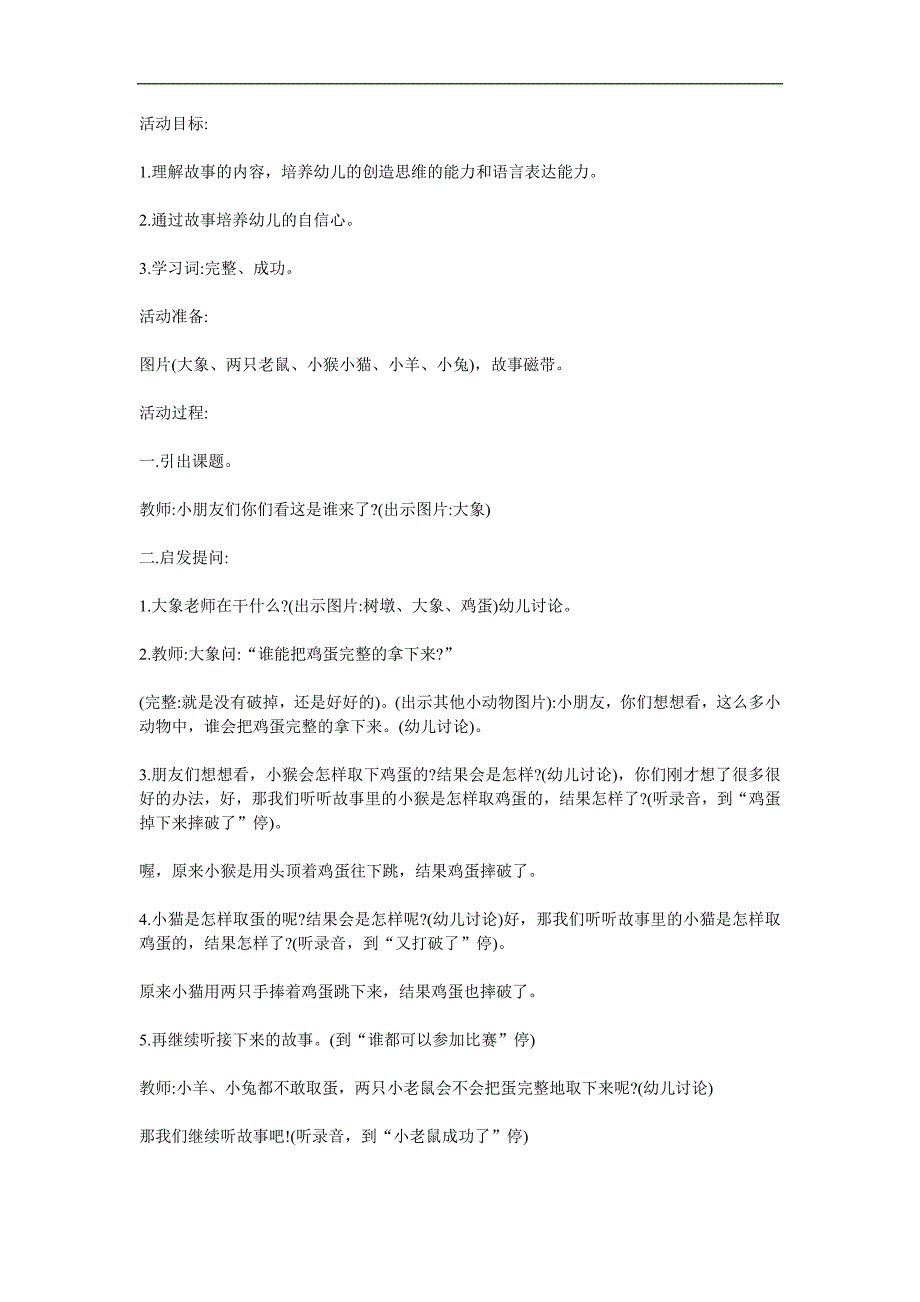 活动目标:

1.理解故事的内容，培养幼儿的创造思维的能力和语言表达能力。

2.通过故事培养幼儿的自信心。

3.学习词:完整、成功。

活动准备:

图片(大象、两只老鼠、小猴小猫、小羊、小兔)，故事磁带。

活动过程:

一.引出课题。

教师:小朋友们你们看这是谁来了?(出示图片:大象)

二.启发提问:

1.大象老师在干什么?(出示图片:树墩、大象、鸡蛋)幼儿讨论。

2.教师:大象问:“谁能把鸡蛋完整的拿下来?”

(完整:就是没有破掉，还是好好的)。(出示其他小动物图片):小朋友，你们想想看，这么多小动物中，谁会把鸡蛋完整的拿下来。(幼儿讨论)。

3.朋友们想想看，小猴会怎样取下鸡蛋的?结果会是怎样?(幼儿讨论)，你们刚才想了很多很好的办法，好，那我们听听故事里的小猴是怎样取鸡蛋的，结果怎样了?(听录音，到“鸡蛋掉下来摔破了”停)。

喔，原来小猴是用头顶着鸡蛋往下跳，结果鸡蛋摔破了。

4.小猫是怎样取蛋的呢?结果会是怎样呢?(幼儿讨论)好，那我们听听故事里的小猫是怎样取鸡蛋的，结果怎样了?(听录音，到“又打破了”停)。

原来小猫用两只手捧着鸡蛋跳下来，结果鸡蛋也摔破了。

5.再继续听接下来的故事。(到“谁都可以参加比赛”停)

教师:小羊、小兔都不敢取蛋，两只小老鼠会不会把蛋完整地取下来呢?(幼儿讨论)

那我们继续听故事吧!(听录音，到“小老鼠成功了”停)